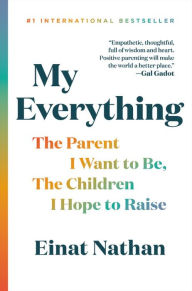 #1 INTERNATIONAL BESTSELLER

"Empathetic, thoughtful, full of wisdom and heart. Positive parenting will make the world a better place."
—Gal Gadot

My Everything

The Parent I Want to Be, The Children I Hope to Raise

Einat Nathan